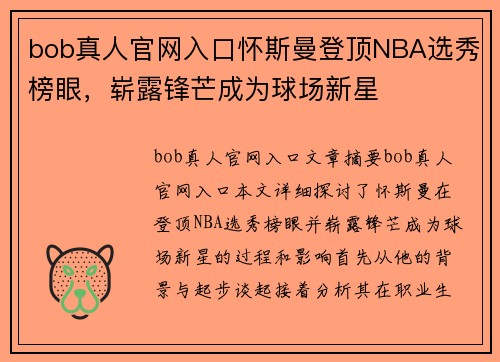 bob真人官网入口怀斯曼登顶NBA选秀榜眼，崭露锋芒成为球场新星

bob真人官网入口文章摘要bob真人官网入口本文详细探讨了怀斯曼在登顶NBA选秀榜眼并崭露锋芒成为球场新星的过程和影响首先从他的背景与起步谈起接着分析其在职业生